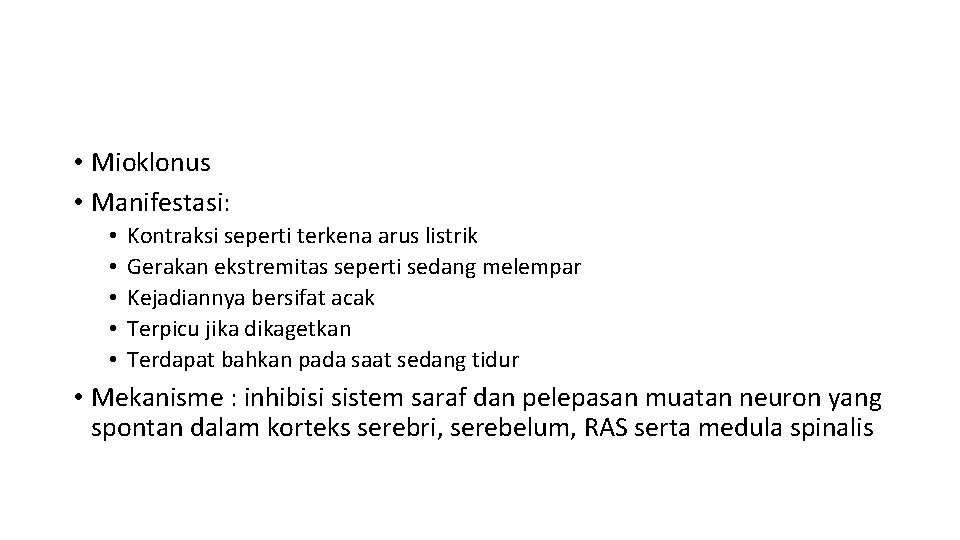 • Mioklonus
• Manifestasi:
 • Kontraksi seperti terkena arus listrik
 • Gerakan ekstremitas seperti sedang melempar
 • Kejadiannya bersifat acak
 • Terpicu jika dikagetkan
 • Terdapat bahkan pada saat sedang tidur
• Mekanisme : inhibisi sistem saraf dan pelepasan muatan neuron yang spontan dalam korteks serebri, serebelum, RAS serta medula spinalis